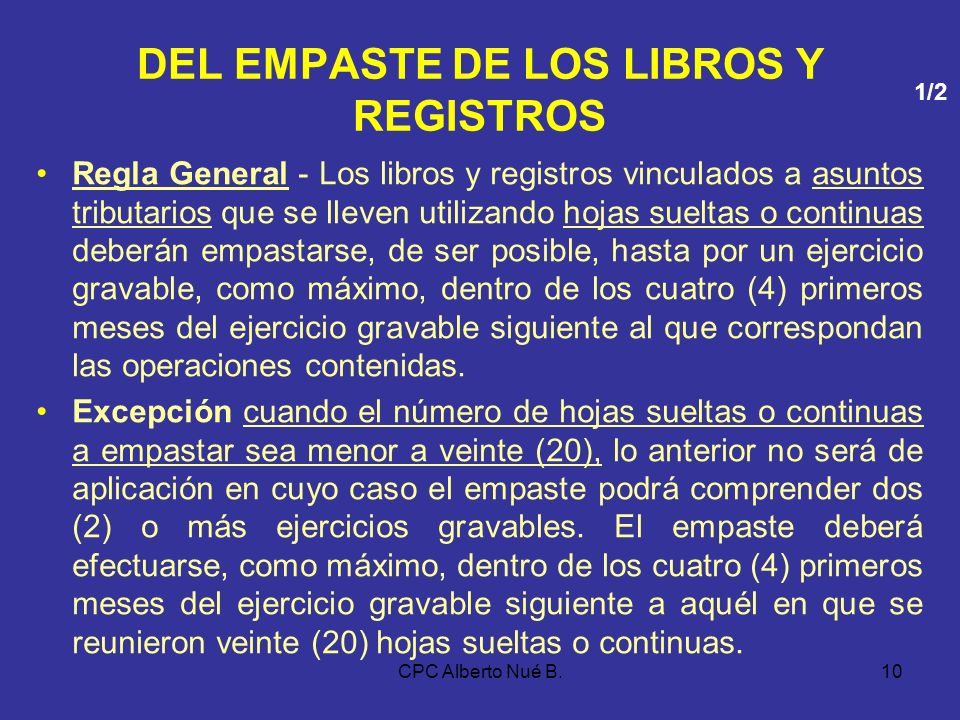 DEL EMPASTE DE LOS LIBROS Y REGISTROS

1/2

• Regla General - Los libros y registros vinculados a asuntos tributarios que se lleven utilizando hojas sueltas o continuas deberán empastarse, de ser posible, hasta por un ejercicio gravable, como máximo, dentro de los cuatro (4) primeros meses del ejercicio gravable siguiente al que correspondan las operaciones contenidas.

• Excepción cuando el número de hojas sueltas o continuas a empastar sea menor a veinte (20), lo anterior no será de aplicación en cuyo caso el empaste podrá comprender dos (2) o más ejercicios gravables. El empaste deberá efectuarse, como máximo, dentro de los cuatro (4) primeros meses del ejercicio gravable siguiente a aquél en que se reunieron veinte (20) hojas sueltas o continuas.

CPC Alberto Nué B.

10